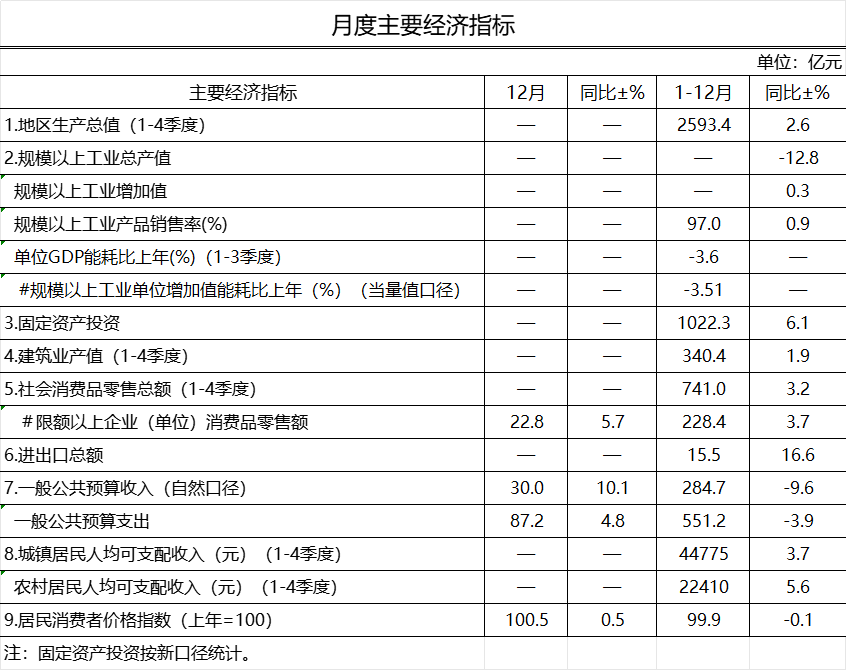 月度主要经济指标

单位：亿元

| 主要经济指标 | 12月 | 同比±% | 1-12月 | 同比±% |
|---|---|---|---|---|
| 1.地区生产总值（1-4季度） | — | — | 2593.4 | 2.6 |
| 2.规模以上工业总产值 | — | — | — | -12.8 |
| 规模以上工业增加值 | — | — | — | 0.3 |
| 规模以上工业产品销售率(%) | — | — | 97.0 | 0.9 |
| 单位GDP能耗比上年(%)（1-3季度） | — | — | -3.6 | — |
| #规模以上工业单位增加值能耗比上年（%）（当量值口径） | — | — | -3.51 | — |
| 3.固定资产投资 | — | — | 1022.3 | 6.1 |
| 4.建筑业产值（1-4季度） | — | — | 340.4 | 1.9 |
| 5.社会消费品零售总额（1-4季度） | — | — | 741.0 | 3.2 |
| #限额以上企业（单位）消费品零售额 | 22.8 | 5.7 | 228.4 | 3.7 |
| 6.进出口总额 | — | — | 15.5 | 16.6 |
| 7.一般公共预算收入（自然口径） | 30.0 | 10.1 | 284.7 | -9.6 |
| 一般公共预算支出 | 87.2 | 4.8 | 551.2 | -3.9 |
| 8.城镇居民人均可支配收入（元）（1-4季度） | — | — | 44775 | 3.7 |
| 农村居民人均可支配收入（元）（1-4季度） | — | — | 22410 | 5.6 |
| 9.居民消费者价格指数（上年=100） | 100.5 | 0.5 | 99.9 | -0.1 |

注：固定资产投资按新口径统计。